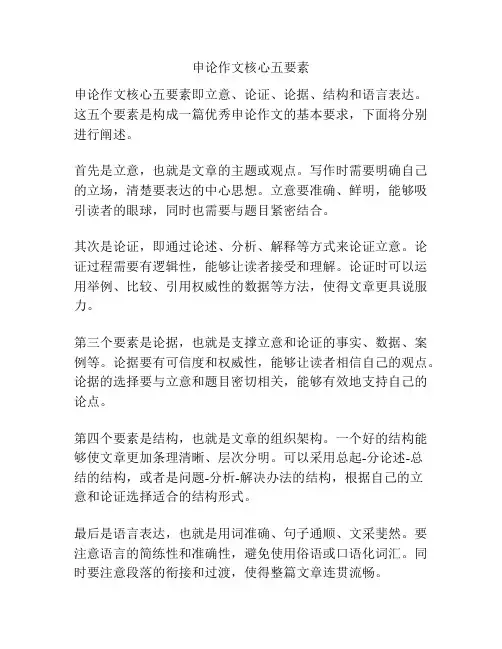 申论作文核心五要素

申论作文核心五要素即立意、论证、论据、结构和语言表达。这五个要素是构成一篇优秀申论作文的基本要求，下面将分别进行阐述。

首先是立意，也就是文章的主题或观点。写作时需要明确自己的立场，清楚要表达的中心思想。立意要准确、鲜明，能够吸引读者的眼球，同时也需要与题目紧密结合。

其次是论证，即通过论述、分析、解释等方式来论证立意。论证过程需要有逻辑性，能够让读者接受和理解。论证时可以运用举例、比较、引用权威性的数据等方法，使得文章更具说服力。

第三个要素是论据，也就是支撑立意和论证的事实、数据、案例等。论据要有可信度和权威性，能够让读者相信自己的观点。论据的选择要与立意和题目密切相关，能够有效地支持自己的论点。

第四个要素是结构，也就是文章的组织架构。一个好的结构能够使文章更加条理清晰、层次分明。可以采用总起-分论述-总结的结构，或者是问题-分析-解决办法的结构，根据自己的立意和论证选择适合的结构形式。

最后是语言表达，也就是用词准确、句子通顺、文采斐然。要注意语言的简练性和准确性，避免使用俗语或口语化词汇。同时要注意段落的衔接和过渡，使得整篇文章连贯流畅。